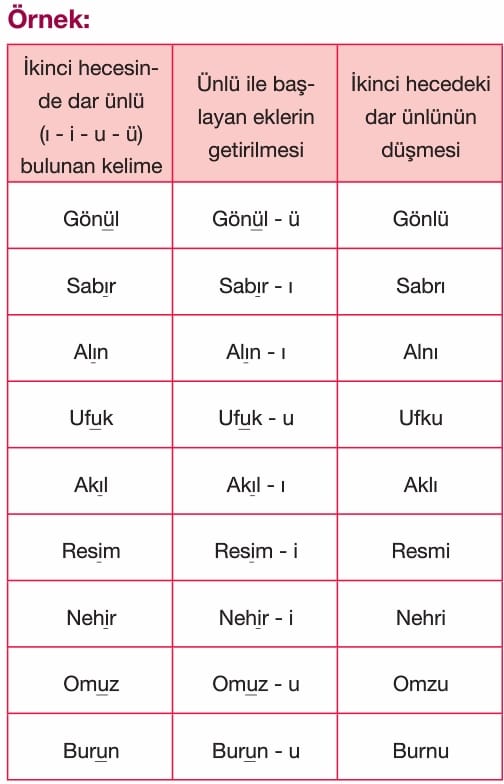 Örnek:

| İkinci hecesinde dar ünlü (ı - i - u - ü) bulunan kelime | Ünlü ile başlayan eklerin getirilmesi | İkinci hecedeki dar ünlünün düşmesi |
|---|---|---|
| Gönül | Gönül - ü | Gönlü |
| Sabır | Sabır - ı | Sabrı |
| Alın | Alın - ı | Alnı |
| Ufuk | Ufuk - u | Ufku |
| Akıl | Akıl - ı | Aklı |
| Resim | Resim - i | Resmi |
| Nehir | Nehir - i | Nehri |
| Omuz | Omuz - u | Omzu |
| Burun | Burun - u | Burnu |